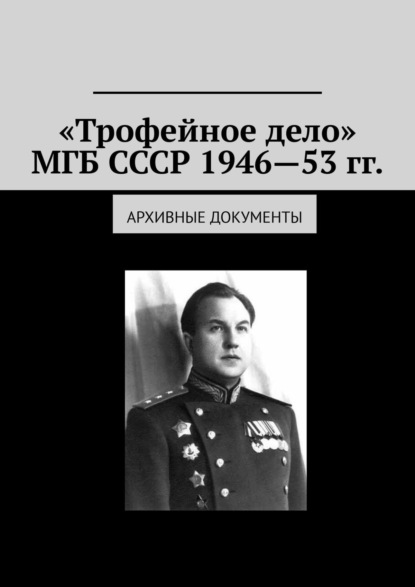 «Трофейное дело» МГБ СССР 1946—53 гг.

АРХИВНЫЕ ДОКУМЕНТЫ